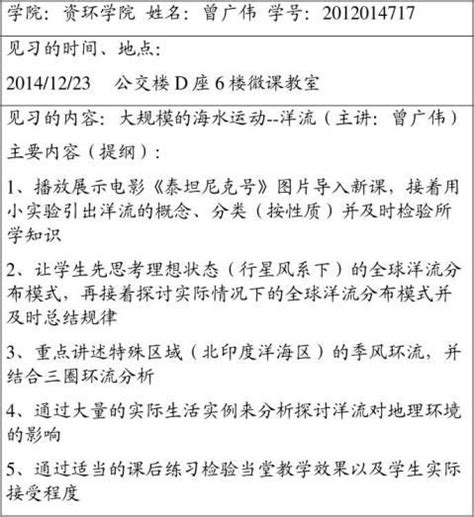 学院：资环学院 姓名：曾广伟 学号：2012014717

见习的时间、地点：

2014/12/23 公交楼 D 座 6 楼微课教室

见习的内容：大规模的海水运动--洋流（主讲：曾广伟）

主要内容（提纲）：

1、播放展示电影《泰坦尼克号》图片导入新课，接着用小实验引出洋流的概念、分类（按性质）并及时检验所学知识

2、让学生先思考理想状态（行星风系下）的全球洋流分布模式，再接着探讨实际情况下的全球洋流分布模式并及时总结规律

3、重点讲述特殊区域（北印度洋海区）的季风环流，并结合三圈环流分析

4、通过大量的实际生活实例来分析探讨洋流对地理环境的影响

5、通过适当的课后练习检验当堂教学效果以及学生实际接受程度